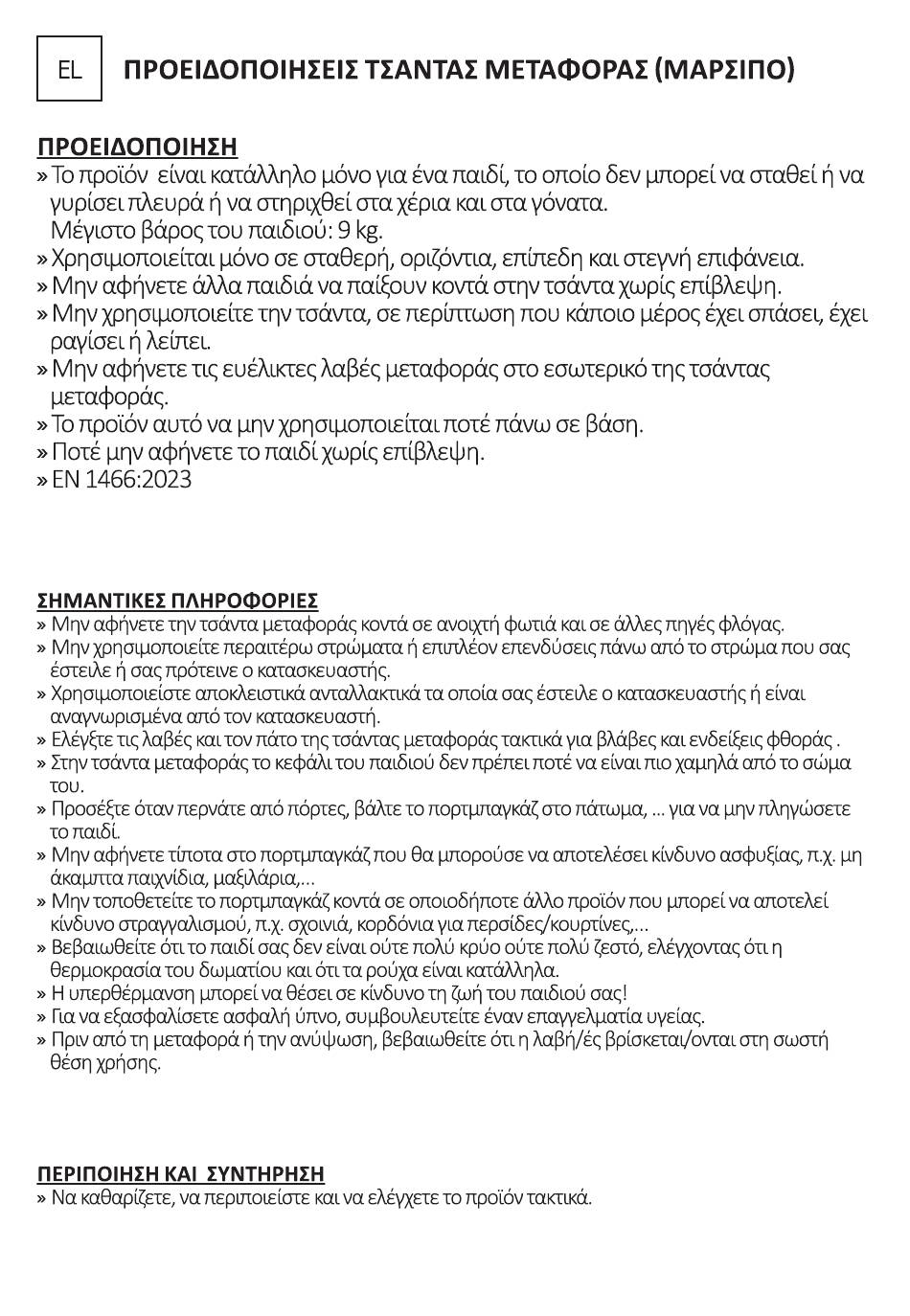 EL

ΠΡΟΕΙΔΟΠΟΙΗΣΕΙΣ ΤΣΑΝΤΑΣ ΜΕΤΑΦΟΡΑΣ (ΜΑΡΣΙΠΟ)

ΠΡΟΕΙΔΟΠΟΙΗΣΗ
» Το προϊόν είναι κατάλληλο μόνο για ένα παιδί, το οποίο δεν μπορεί να σταθεί ή να γυρίσει πλευρά ή να στηριχθεί στα χέρια και στα γόνατα. Μέγιστο βάρος του παιδιού: 9 kg.
» Χρησιμοποιείται μόνο σε σταθερή, οριζόντια, επίπεδη και στεγνή επιφάνεια.
» Μην αφήνετε άλλα παιδιά να παίξουν κοντά στην τσάντα χωρίς επίβλεψη.
» Μην χρησιμοποιείτε την τσάντα, σε περίπτωση που κάποιο μέρος έχει σπάσει, έχει ραγίσει ή λείπει.
» Μην αφήνετε τις ευέλικτες λαβές μεταφοράς στο εσωτερικό της τσάντας μεταφοράς.
» Το προϊόν αυτό να μην χρησιμοποιείται ποτέ πάνω σε βάση.
» Ποτέ μην αφήνετε το παιδί χωρίς επίβλεψη.
» EN 1466:2023

ΣΗΜΑΝΤΙΚΕΣ ΠΛΗΡΟΦΟΡΙΕΣ
» Μην αφήνετε την τσάντα μεταφοράς κοντά σε ανοιχτή φωτιά και σε άλλες πηγές φλόγας.
» Μην χρησιμοποιείτε περαιτέρω στρώματα ή επιπλέον επενδύσεις πάνω από το στρώμα που σας έστειλε ή σας πρότεινε ο κατασκευαστής.
» Χρησιμοποιείστε αποκλειστικά ανταλλακτικά τα οποία σας έστειλε ο κατασκευαστής ή είναι αναγνωρισμένα από τον κατασκευαστή.
» Ελέγξτε τις λαβές και τον πάτο της τσάντας μεταφοράς τακτικά για βλάβες και ενδείξεις φθοράς .
» Στην τσάντα μεταφοράς το κεφάλι του παιδιού δεν πρέπει ποτέ να είναι πιο χαμηλά από το σώμα του.
» Προσέξτε όταν περνάτε από πόρτες, βάλτε το πορτμπαγκάζ στο πάτωμα, ... για να μην πληγώσετε το παιδί.
» Μην αφήνετε τίποτα στο πορτμπαγκάζ που θα μπορούσε να αποτελέσει κίνδυνο ασφυξίας, π.χ. μη άκαμπτα παιχνίδια, μαξιλάρια,...
» Μην τοποθετείτε το πορτμπαγκάζ κοντά σε οποιοδήποτε άλλο προϊόν που μπορεί να αποτελεί κίνδυνο στραγγαλισμού, π.χ. σχοινιά, κορδόνια για περσίδες/κουρτίνες,...
» Βεβαιωθείτε ότι το παιδί σας δεν είναι ούτε πολύ κρύο ούτε πολύ ζεστό, ελέγχοντας ότι η θερμοκρασία του δωματίου και ότι τα ρούχα είναι κατάλληλα.
» Η υπερθέρμανση μπορεί να θέσει σε κίνδυνο τη ζωή του παιδιού σας!
» Για να εξασφαλίσετε ασφαλή ύπνο, συμβουλευτείτε έναν επαγγελματία υγείας.
» Πριν από τη μεταφορά ή την ανύψωση, βεβαιωθείτε ότι η λαβή/ές βρίσκεται/ονται στη σωστή θέση χρήσης.

ΠΕΡΙΠΟΙΗΣΗ ΚΑΙ ΣΥΝΤΗΡΗΣΗ
» Να καθαρίζετε, να περιποιείστε και να ελέγχετε το προϊόν τακτικά.